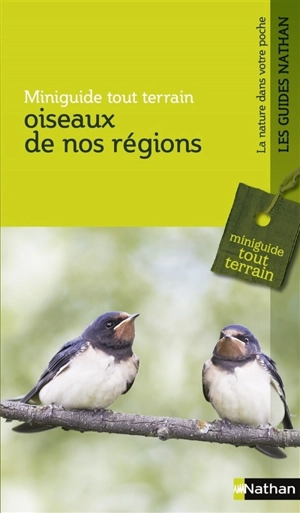 Miniguide tout terrain
oiseaux de nos régions

La nature dans votre poche
LES GUIDES NATHAN

miniguide tout terrain

Nathan